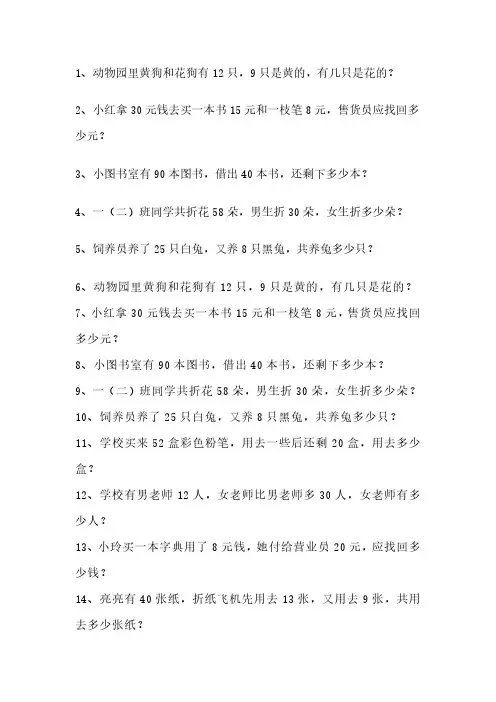 1、动物园里黄狗和花狗有 12 只，9 只是黄的，有几只是花的？

2、小红拿 30 元钱去买一本书 15 元和一枝笔 8 元，售货员应找回多少元？

3、小图书室有 90 本图书，借出 40 本书，还剩下多少本？

4、一（二）班同学共折花 58 朵，男生折 30 朵，女生折多少朵？

5、饲养员养了 25 只白兔，又养 8 只黑兔，共养兔多少只？

6、动物园里黄狗和花狗有 12 只，9 只是黄的，有几只是花的？

7、小红拿 30 元钱去买一本书 15 元和一枝笔 8 元，售货员应找回多少元？

8、小图书室有 90 本图书，借出 40 本书，还剩下多少本？

9、一（二）班同学共折花 58 朵，男生折 30 朵，女生折多少朵？

10、饲养员养了 25 只白兔，又养 8 只黑兔，共养兔多少只？

11、学校买来 52 盒彩色粉笔，用去一些后还剩 20 盒，用去多少盒？

12、学校有男老师 12 人，女老师比男老师多 30 人，女老师有多少人？

13、小玲买一本字典用了 8 元钱，她付给营业员 20 元，应找回多少钱？

14、亮亮有 40 张纸，折纸飞机先用去 13 张，又用去 9 张，共用去多少张纸？